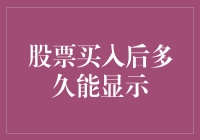 股票买入后多久能显示